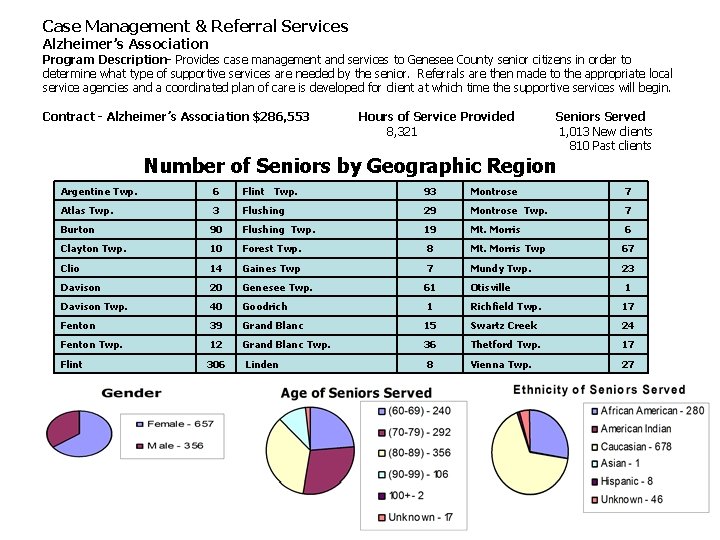 Case Management & Referral Services
Alzheimer's Association
Program Description- Provides case management and services to Genesee County senior citizens in order to determine what type of supportive services are needed by the senior. Referrals are then made to the appropriate local service agencies and a coordinated plan of care is developed for client at which time the supportive services will begin.

Contract - Alzheimer's Association $286,553

Hours of Service Provided
8,321

Seniors Served
1,013 New clients
810 Past clients

Number of Seniors by Geographic Region

| Argentine Twp. | 6 | Flint Twp. | 93 | Montrose | 7 |
|---|---|---|---|---|---|
| Atlas Twp. | 3 | Flushing | 29 | Montrose Twp. | 7 |
| Burton | 90 | Flushing Twp. | 19 | Mt. Morris | 6 |
| Clayton Twp. | 10 | Forest Twp. | 8 | Mt. Morris Twp | 67 |
| Clio | 14 | Gaines Twp | 7 | Mundy Twp. | 23 |
| Davison | 20 | Genesee Twp. | 61 | Otisville | 1 |
| Davison Twp. | 40 | Goodrich | 1 | Richfield Twp. | 17 |
| Fenton | 39 | Grand Blanc | 15 | Swartz Creek | 24 |
| Fenton Twp. | 12 | Grand Blanc Twp. | 36 | Thetford Twp. | 17 |
| Flint | 306 | Linden | 8 | Vienna Twp. | 27 |

Gender
Female - 657
Male - 356

Age of Seniors Served
(60-69) - 240
(70-79) - 292
(80-89) - 356
(90-99) - 106
100+ - 2
Unknown - 17

Ethnicity of Seniors Served
African American - 280
American Indian
Caucasian - 678
Asian - 1
Hispanic - 8
Unknown - 46